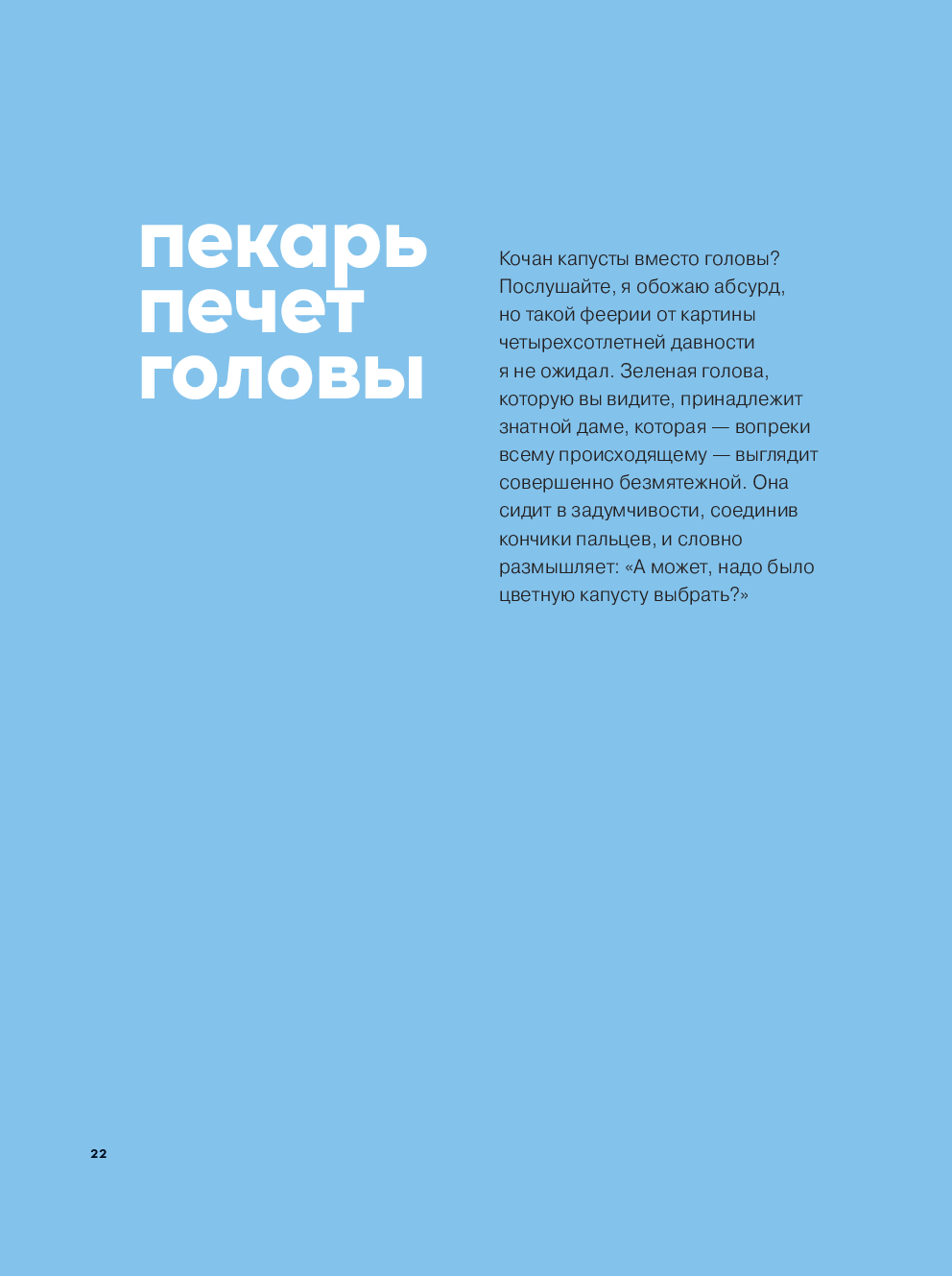 пекарь печет головы

Кочан капусты вместо головы? Послушайте, я обожаю абсурд, но такой феерии от картины четырехсотлетней давности я не ожидал. Зеленая голова, которую вы видите, принадлежит знатной даме, которая — вопреки всему происходящему — выглядит совершенно безмятежной. Она сидит в задумчивости, соединив кончики пальцев, и словно размышляет: «А может, надо было цветную капусту выбрать?»

22